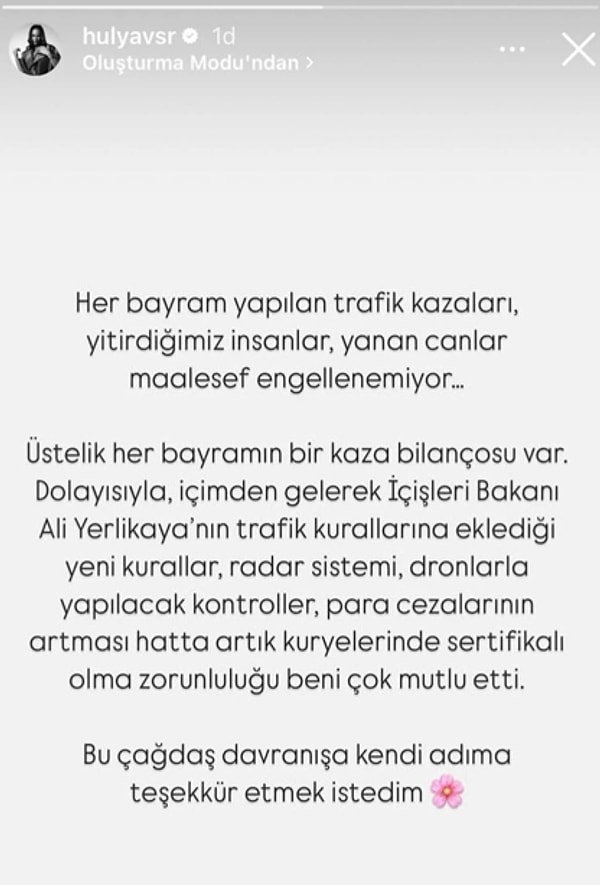 hulyavsr 1d
Oluşturma Modu'ndan >

Her bayram yapılan trafik kazaları, yitirdiğimiz insanlar, yanan canlar maalesef engellenemiyor...

Üstelik her bayramın bir kaza bilançosu var. Dolayısıyla, içimden gelerek İçişleri Bakanı Ali Yerlikaya'nın trafik kurallarına eklediği yeni kurallar, radar sistemi, dronlarla yapılacak kontroller, para cezalarının artması hatta artık kuryelerinde sertifikalı olma zorunluluğu beni çok mutlu etti.

Bu çağdaş davranışa kendi adıma teşekkür etmek istedim 🌸